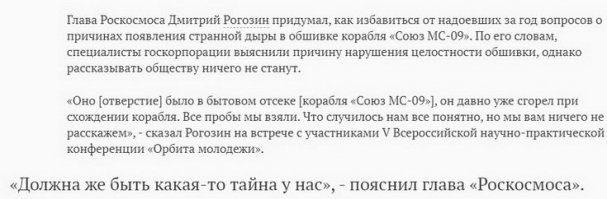 Глава Роскосмоса Дмитрий Рогозин придумал, как избавиться от надоевших за год вопросов о причинах появления странной дыры в обшивке корабля «Союз МС-09». По его словам, специалисты госкорпорации выяснили причину нарушения целостности обшивки, однако рассказывать обществу ничего не станут.

«Оно [отверстие] было в бытовом отсеке [корабля «Союз МС-09»], он давно уже сгорел при схождении корабля. Все пробы мы взяли. Что случилось нам все понятно, но мы вам ничего не расскажем», - сказал Рогозин на встрече с участниками V Всероссийской научно-практической конференции «Орбита молодежи».

«Должна же быть какая-то тайна у нас», - пояснил глава «Роскосмоса».